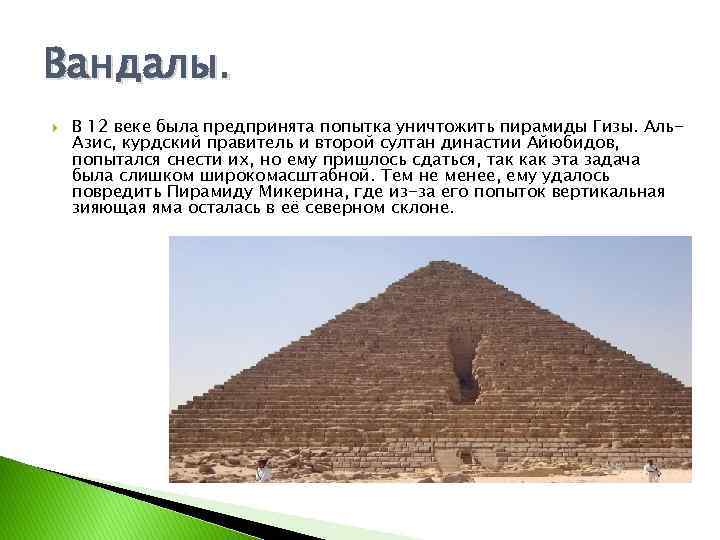 Вандалы.

В 12 веке была предпринята попытка уничтожить пирамиды Гизы. Аль-Азис, курдский правитель и второй султан династии Айюбидов, попытался снести их, но ему пришлось сдаться, так как эта задача была слишком широкомасштабной. Тем не менее, ему удалось повредить Пирамиду Микерина, где из-за его попыток вертикальная зияющая яма осталась в её северном склоне.